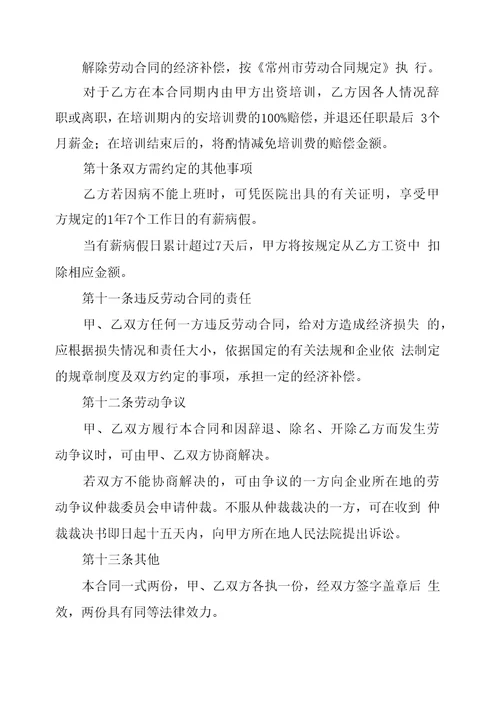 解除劳动合同的经济补偿，按《常州市劳动合同规定》执 行。

对于乙方在本合同期内由甲方出资培训，乙方因各人情况辞职或离职，在培训期内的安培训费的100%赔偿，并退还任职最后 3个月薪金；在培训结束后的，将酌情减免培训费的赔偿金额。

第十条双方需约定的其他事项

乙方若因病不能上班时，可凭医院出具的有关证明，享受甲方规定的1年7个工作日的有薪病假。

当有薪病假日累计超过7天后，甲方将按规定从乙方工资中 扣除相应金额。

第十一条违反劳动合同的责任

甲、乙双方任何一方违反劳动合同，给对方造成经济损失 的，应根据损失情况和责任大小，依据国定的有关法规和企业依 法制定的规章制度及双方约定的事项，承担一定的经济补偿。

第十二条劳动争议

甲、乙双方履行本合同和因辞退、除名、开除乙方而发生劳动争议时，可由甲、乙双方协商解决。

若双方不能协商解决的，可由争议的一方向企业所在地的劳动争议仲裁委员会申请仲裁。不服从仲裁裁决的一方，可在收到 仲裁裁决书即日起十五天内，向甲方所在地人民法院提出诉讼。

第十三条其他

本合同一式两份，甲、乙双方各执一份，经双方签字盖章后 生效，两份具有同等法律效力。